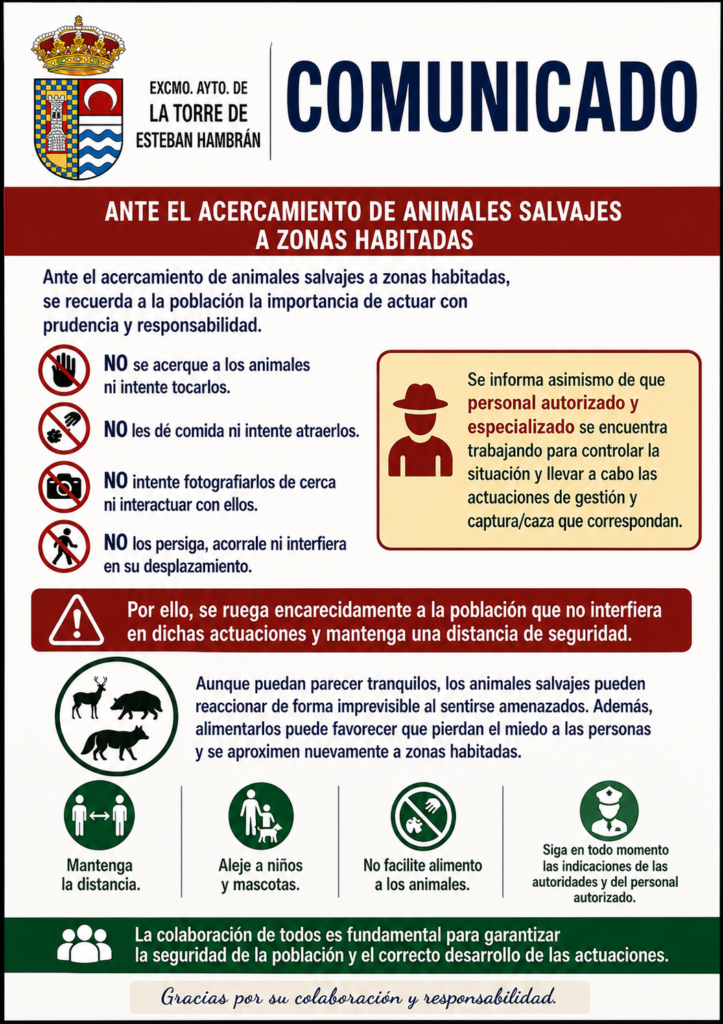 EXCMO. AYTO. DE
LA TORRE DE
ESTEBAN HAMBRÁN

COMUNICADO

ANTE EL ACERCAMIENTO DE ANIMALES SALVAJES A ZONAS HABITADAS

Ante el acercamiento de animales salvajes a zonas habitadas, se recuerda a la población la importancia de actuar con prudencia y responsabilidad.

NO se acerque a los animales ni intente tocarlos.

NO les dé comida ni intente atraerlos.

NO intente fotografiarlos de cerca ni interactuar con ellos.

NO los persiga, acorrale ni interfiera en su desplazamiento.

Se informa asimismo de que personal autorizado y especializado se encuentra trabajando para controlar la situación y llevar a cabo las actuaciones de gestión y captura/caza que correspondan.

Por ello, se ruega encarecidamente a la población que no interfiera en dichas actuaciones y mantenga una distancia de seguridad.

Aunque puedan parecer tranquilos, los animales salvajes pueden reaccionar de forma imprevisible al sentirse amenazados. Además, alimentarlos puede favorecer que pierdan el miedo a las personas y se aproximen nuevamente a zonas habitadas.

Mantenga la distancia.

Aleje a niños y mascotas.

No facilite alimento a los animales.

Siga en todo momento las indicaciones de las autoridades y del personal autorizado.

La colaboración de todos es fundamental para garantizar la seguridad de la población y el correcto desarrollo de las actuaciones.

Gracias por su colaboración y responsabilidad.